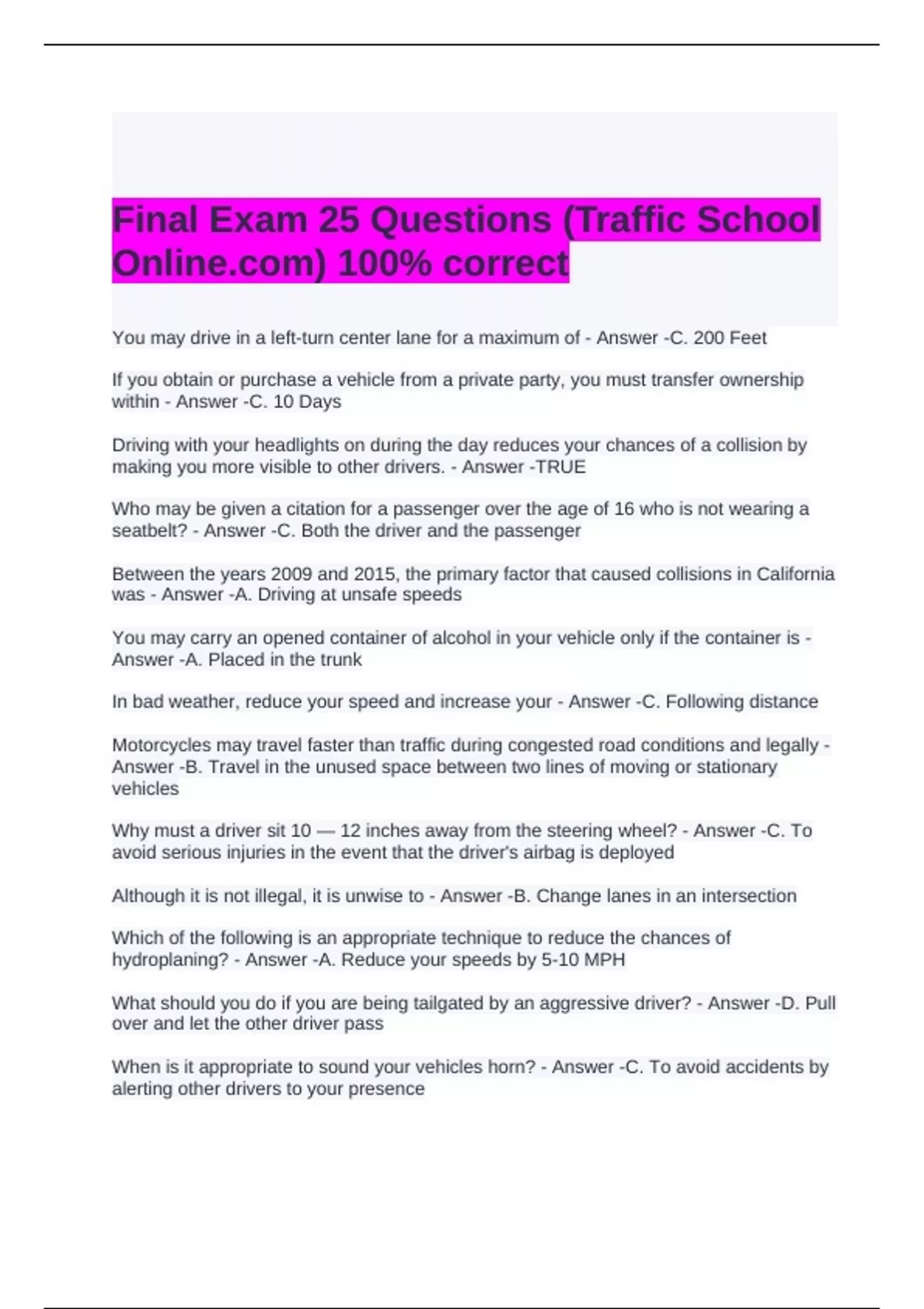 Final Exam 25 Questions (Traffic School Online.com) 100% correct

You may drive in a left-turn center lane for a maximum of - Answer -C. 200 Feet

If you obtain or purchase a vehicle from a private party, you must transfer ownership within - Answer -C. 10 Days

Driving with your headlights on during the day reduces your chances of a collision by making you more visible to other drivers. - Answer -TRUE

Who may be given a citation for a passenger over the age of 16 who is not wearing a seatbelt? - Answer -C. Both the driver and the passenger

Between the years 2009 and 2015, the primary factor that caused collisions in California was - Answer -A. Driving at unsafe speeds

You may carry an opened container of alcohol in your vehicle only if the container is - Answer -A. Placed in the trunk

In bad weather, reduce your speed and increase your - Answer -C. Following distance

Motorcycles may travel faster than traffic during congested road conditions and legally - Answer -B. Travel in the unused space between two lines of moving or stationary vehicles

Why must a driver sit 10 — 12 inches away from the steering wheel? - Answer -C. To avoid serious injuries in the event that the driver's airbag is deployed

Although it is not illegal, it is unwise to - Answer -B. Change lanes in an intersection

Which of the following is an appropriate technique to reduce the chances of hydroplaning? - Answer -A. Reduce your speeds by 5-10 MPH

What should you do if you are being tailgated by an aggressive driver? - Answer -D. Pull over and let the other driver pass

When is it appropriate to sound your vehicles horn? - Answer -C. To avoid accidents by alerting other drivers to your presence